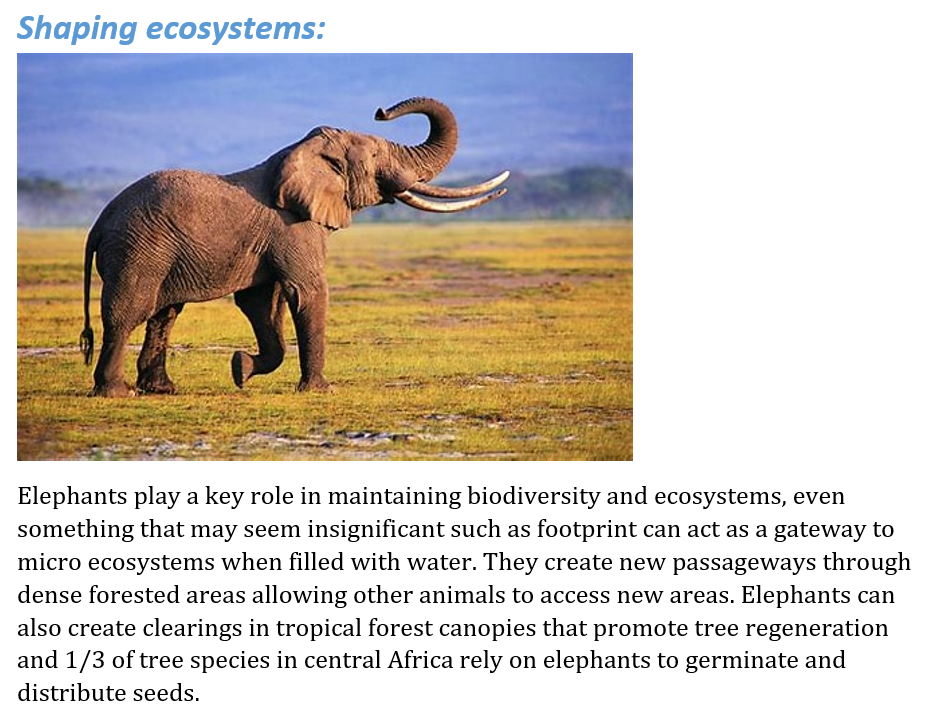 Shaping ecosystems:

Elephants play a key role in maintaining biodiversity and ecosystems, even something that may seem insignificant such as footprint can act as a gateway to micro ecosystems when filled with water. They create new passageways through dense forested areas allowing other animals to access new areas. Elephants can also create clearings in tropical forest canopies that promote tree regeneration and 1/3 of tree species in central Africa rely on elephants to germinate and distribute seeds.